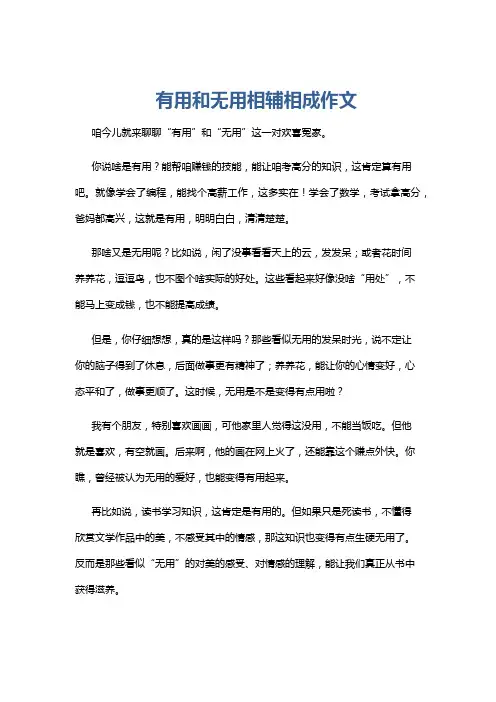 有用和无用相辅相成作文

咱今儿就来聊聊“有用”和“无用”这一对欢喜冤家。

你说啥是有用？能帮咱赚钱的技能，能让咱考高分的知识，这肯定算有用吧。就像学会了编程，能找个高薪工作，这多实在！学会了数学，考试拿高分，爸妈都高兴，这就是有用，明明白白，清清楚楚。

那啥又是无用呢？比如说，闲了没事看看天上的云，发发呆；或者花时间养养花，逗逗鸟，也不图个啥实际的好处。这些看起来好像没啥“用处”，不能马上变成钱，也不能提高成绩。

但是，你仔细想想，真的是这样吗？那些看似无用的发呆时光，说不定让你的脑子得到了休息，后面做事更有精神了；养养花，能让你的心情变好，心态平和了，做事更顺了。这时候，无用是不是变得有点用啦？

我有个朋友，特别喜欢画画，可他家里人觉得这没用，不能当饭吃。但他就是喜欢，有空就画。后来啊，他的画在网上火了，还能靠这个赚点外快。你瞧，曾经被认为无用的爱好，也能变得有用起来。

再比如说，读书学习知识，这肯定是有用的。但如果只是死读书，不懂得欣赏文学作品中的美，不感受其中的情感，那这知识也变得有点生硬无用了。反而是那些看似“无用”的对美的感受、对情感的理解，能让我们真正从书中获得滋养。